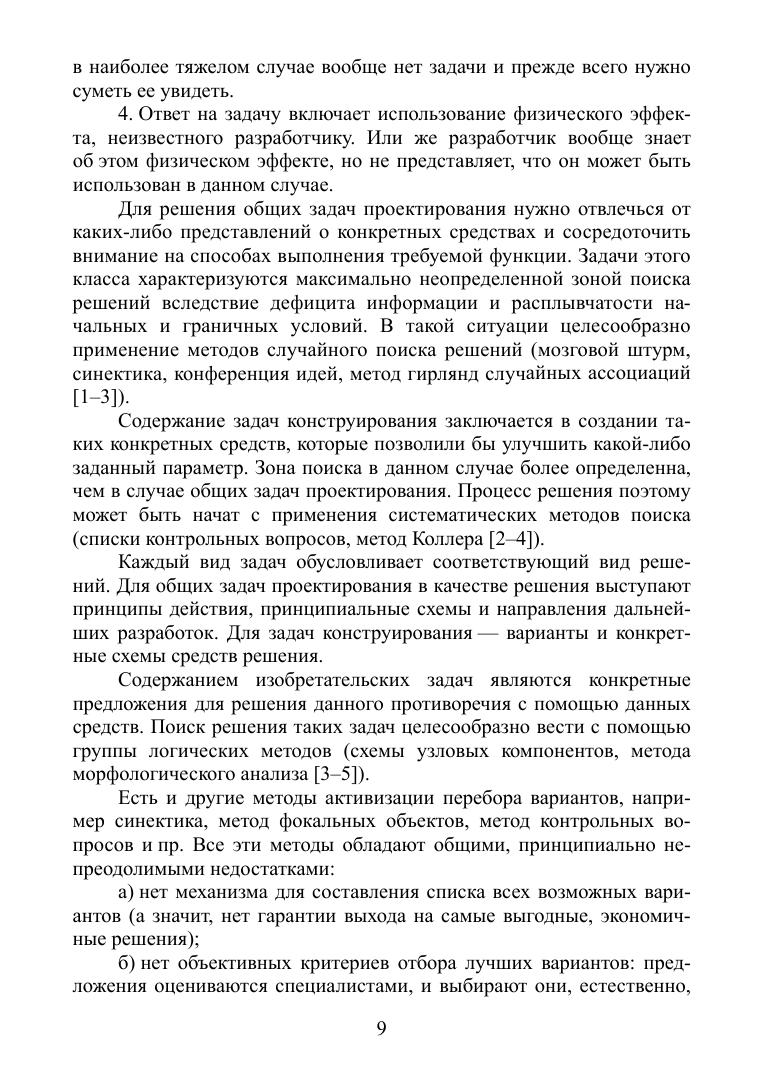 в наиболее тяжелом случае вообще нет задачи и прежде всего нужно суметь ее увидеть.

4. Ответ на задачу включает использование физического эффекта, неизвестного разработчику. Или же разработчик вообще знает об этом физическом эффекте, но не представляет, что он может быть использован в данном случае.

Для решения общих задач проектирования нужно отвлечься от каких-либо представлений о конкретных средствах и сосредоточить внимание на способах выполнения требуемой функции. Задачи этого класса характеризуются максимально неопределенной зоной поиска решений вследствие дефицита информации и расплывчатости начальных и граничных условий. В такой ситуации целесообразно применение методов случайного поиска решений (мозговой штурм, синектика, конференция идей, метод гирлянд случайных ассоциаций [1–3]).

Содержание задач конструирования заключается в создании таких конкретных средств, которые позволили бы улучшить какой-либо заданный параметр. Зона поиска в данном случае более определенна, чем в случае общих задач проектирования. Процесс решения поэтому может быть начат с применения систематических методов поиска (списки контрольных вопросов, метод Коллера [2–4]).

Каждый вид задач обусловливает соответствующий вид решений. Для общих задач проектирования в качестве решения выступают принципы действия, принципиальные схемы и направления дальнейших разработок. Для задач конструирования — варианты и конкретные схемы средств решения.

Содержанием изобретательских задач являются конкретные предложения для решения данного противоречия с помощью данных средств. Поиск решения таких задач целесообразно вести с помощью группы логических методов (схемы узловых компонентов, метода морфологического анализа [3–5]).

Есть и другие методы активизации перебора вариантов, например синектика, метод фокальных объектов, метод контрольных вопросов и пр. Все эти методы обладают общими, принципиально непреодолимыми недостатками:

а) нет механизма для составления списка всех возможных вариантов (а значит, нет гарантии выхода на самые выгодные, экономичные решения);

б) нет объективных критериев отбора лучших вариантов: предложения оцениваются специалистами, и выбирают они, естественно,

9